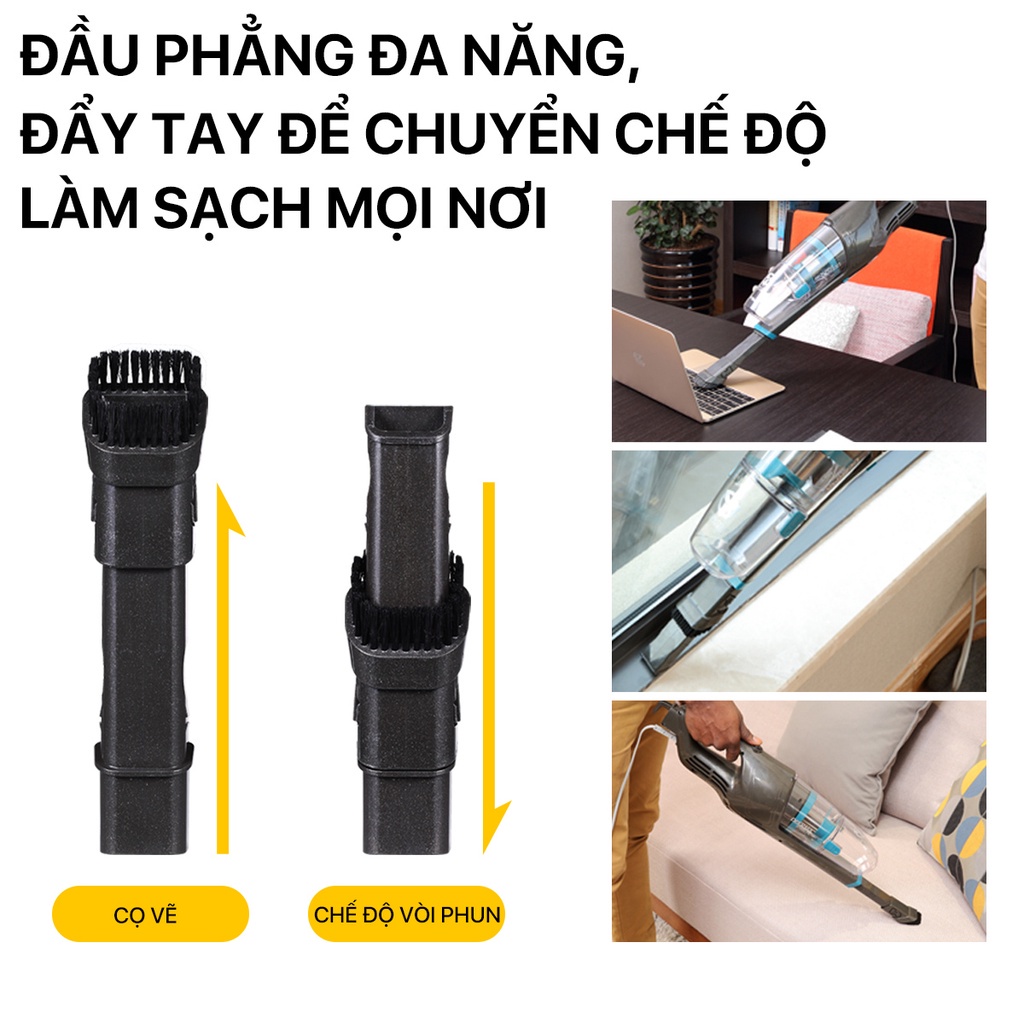 ĐẦU PHẲNG ĐA NĂNG,
ĐẨY TAY ĐỂ CHUYỂN CHẾ ĐỘ
LÀM SẠCH MỌI NƠI

CỌ VẼ

CHẾ ĐỘ VÒI PHUN